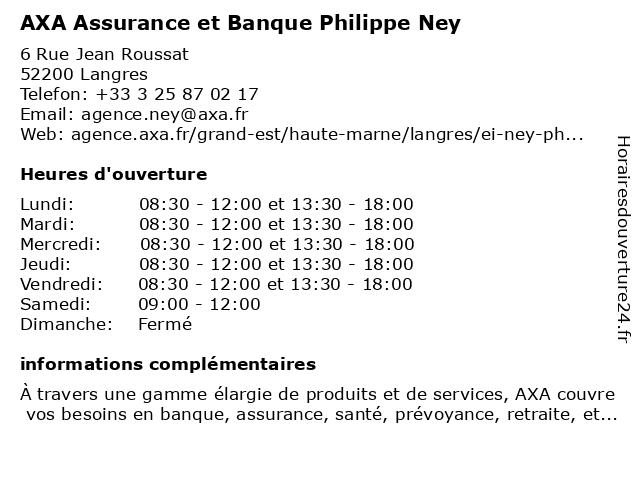 AXA Assurance et Banque Philippe Ney

6 Rue Jean Roussat
52200 Langres
Telefon: +33 3 25 87 02 17
Email: agence.ney@axa.fr
Web: agence.axa.fr/grand-est/haute-marne/langres/ei-ney-ph...

Heures d'ouverture

| | |
|---|---|
| Lundi: | 08:30 - 12:00 et 13:30 - 18:00 |
| Mardi: | 08:30 - 12:00 et 13:30 - 18:00 |
| Mercredi: | 08:30 - 12:00 et 13:30 - 18:00 |
| Jeudi: | 08:30 - 12:00 et 13:30 - 18:00 |
| Vendredi: | 08:30 - 12:00 et 13:30 - 18:00 |
| Samedi: | 09:00 - 12:00 |
| Dimanche: | Fermé |

informations complémentaires

À travers une gamme élargie de produits et de services, AXA couvre vos besoins en banque, assurance, santé, prévoyance, retraite, et...

Horairesdouverture24.fr